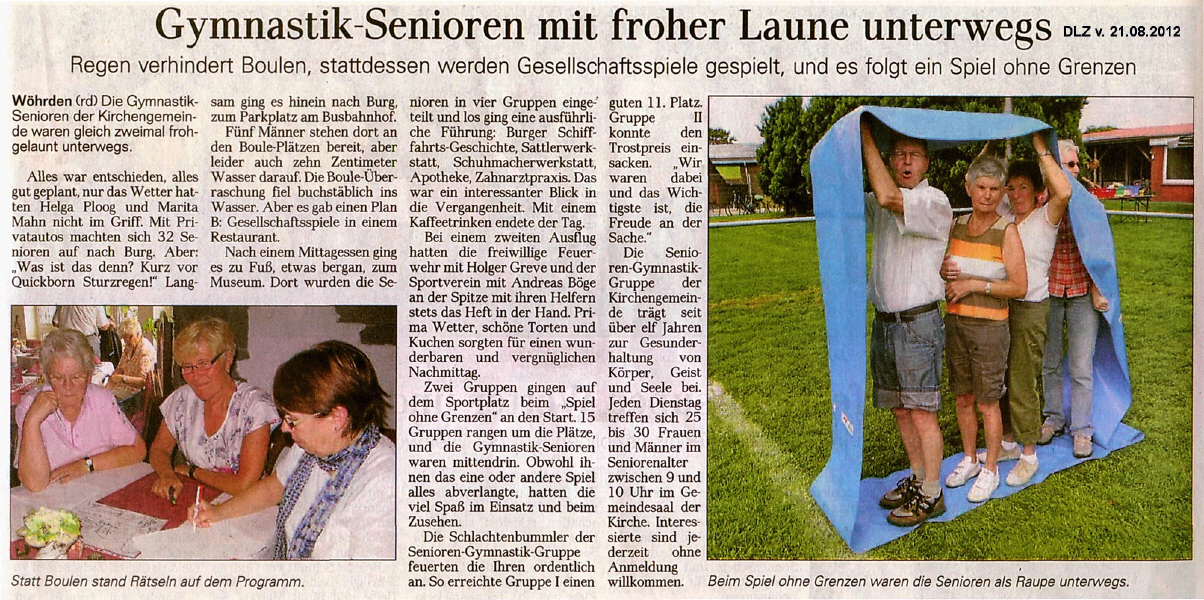 Gymnastik-Senioren mit froher Laune unterwegs DLZ v. 21.08.2012

Regen verhindert Boulen, stattdessen werden Gesellschaftsspiele gespielt, und es folgt ein Spiel ohne Grenzen

Wöhrden (rd) Die Gymnastik-Senioren der Kirchengemeinde waren gleich zweimal frohgelaunt unterwegs.

Alles war entschieden, alles gut geplant, nur das Wetter hatten Helga Ploog und Marita Mahn nicht im Griff. Mit Privatautos machten sich 32 Senioren auf nach Burg. Aber: „Was ist das denn? Kurz vor Quickborn Sturzregen!" Langsam ging es hinein nach Burg, zum Parkplatz am Busbahnhof.

Fünf Männer stehen dort an den Boule-Plätzen bereit, aber leider auch zehn Zentimeter Wasser darauf. Die Boule-Überraschung fiel buchstäblich ins Wasser. Aber es gab einen Plan B: Gesellschaftsspiele in einem Restaurant.

Nach einem Mittagessen ging es zu Fuß, etwas bergan, zum Museum. Dort wurden die Senioren in vier Gruppen eingeteilt und los ging eine ausführliche Führung: Burger Schifffahrts-Geschichte, Sattlerwerkstatt, Schuhmacherwerkstatt, Apotheke, Zahnarztpraxis. Das war ein interessanter Blick in die Vergangenheit. Mit einem Kaffeetrinken endete der Tag.

Bei einem zweiten Ausflug hatten die freiwillige Feuerwehr mit Holger Greve und der Sportverein mit Andreas Böge an der Spitze mit ihren Helfern stets das Heft in der Hand. Prima Wetter, schöne Torten und Kuchen sorgten für einen wunderbaren und vergnüglichen Nachmittag.

Zwei Gruppen gingen auf dem Sportplatz beim „Spiel ohne Grenzen" an den Start. 15 Gruppen rangen um die Plätze, und die Gymnastik-Senioren waren mittendrin. Obwohl ihnen das eine oder andere Spiel alles abverlangte, hatten die viel Spaß im Einsatz und beim Zusehen.

Die Schlachtenbummler der Senioren-Gymnastik-Gruppe feuerten die Ihren ordentlich an. So erreichte Gruppe I einen guten 11. Platz. Gruppe II konnte den Trostpreis einsacken. „Wir waren dabei und das Wichtigste ist, die Freude an der Sache."

Die Senioren-Gymnastik-Gruppe der Kirchengemeinde trägt seit über elf Jahren zur Gesunderhaltung von Körper, Geist und Seele bei. Jeden Dienstag treffen sich 25 bis 30 Frauen und Männer im Seniorenalter zwischen 9 und 10 Uhr im Gemeindesaal der Kirche. Interessierte sind jederzeit ohne Anmeldung willkommen.

Statt Boulen stand Rätseln auf dem Programm.

Beim Spiel ohne Grenzen waren die Senioren als Raupe unterwegs.